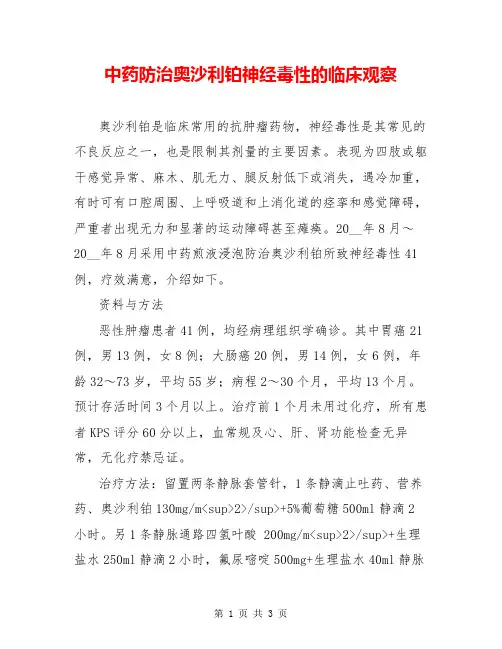 中药防治奥沙利铂神经毒性的临床观察

奥沙利铂是临床常用的抗肿瘤药物，神经毒性是其常见的不良反应之一，也是限制其剂量的主要因素。表现为四肢或躯干感觉异常、麻木、肌无力、腱反射低下或消失，遇冷加重，有时可有口腔周围、上呼吸道和上消化道的痉挛和感觉障碍，严重者出现无力和显著的运动障碍甚至瘫痪。20__年8月～20__年8月采用中药煎液浸泡防治奥沙利铂所致神经毒性41例，疗效满意，介绍如下。

资料与方法

恶性肿瘤患者41例，均经病理组织学确诊。其中胃癌21例，男13例，女8例；大肠癌20例，男14例，女6例，年龄32～73岁，平均55岁；病程2～30个月，平均13个月。预计存活时间3个月以上。治疗前1个月未用过化疗，所有患者KPS评分60分以上，血常规及心、肝、肾功能检查无异常，无化疗禁忌证。

治疗方法：留置两条静脉套管针，1条静滴止吐药、营养药、奥沙利铂130mg/m<sup>2>/sup>+5%葡萄糖500ml静滴2小时。另1条静脉通路四氢叶酸 200mg/m<sup>2>/sup>+生理盐水250ml静滴2小时，氟尿嘧啶500mg+生理盐水40ml静脉

第 1 页 共 3 页